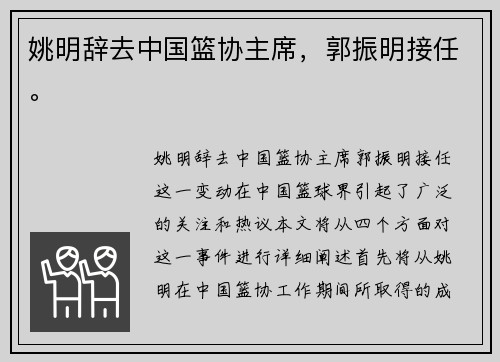 姚明辞去中国篮协主席，郭振明接任。

姚明辞去中国篮协主席郭振明接任这一变动在中国篮球界引起了广泛的关注和热议本文将从四个方面对这一事件进行详细阐述首先将从姚明在中国篮协工作期间所取得的成